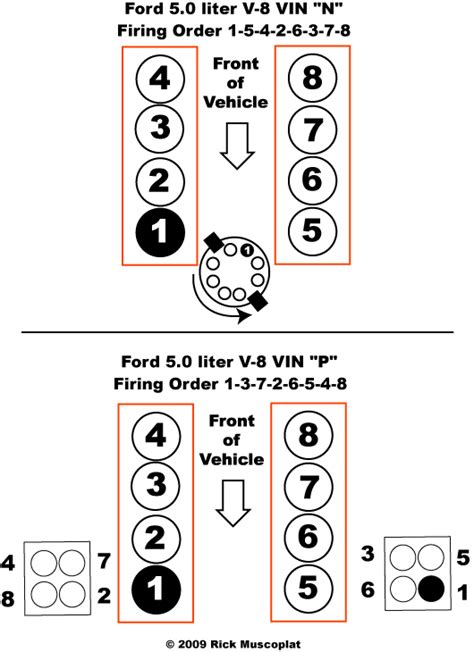 Ford 5.0 liter V-8 VIN "N"
Firing Order 1-5-4-2-6-3-7-8

4
3
2
1

Front of Vehicle

8
7
6
5

1

Ford 5.0 liter V-8 VIN "P"
Firing Order 1-3-7-2-6-5-4-8

4
3
2
1

Front of Vehicle

8
7
6
5

4 7
8 2

3 5
6 1

© 2009 Rick Muscoplat